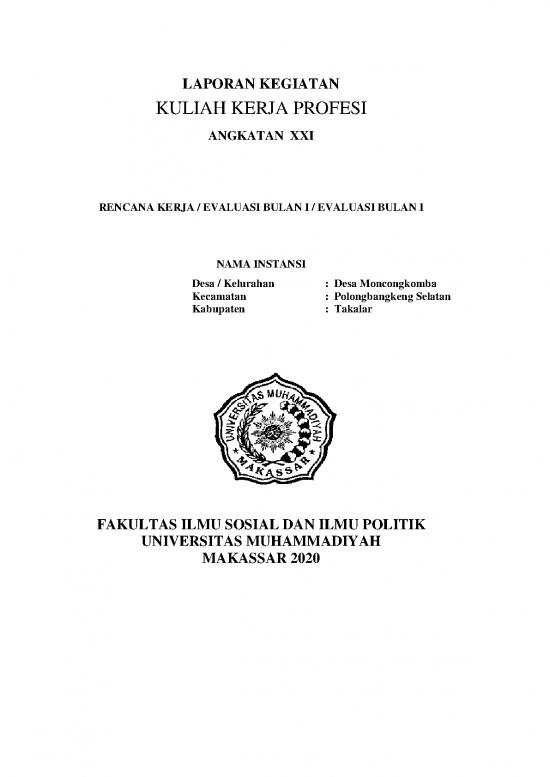 LAPORAN KEGIATAN
KULIAH KERJA PROFESI
ANGKATAN XXI

RENCANA KERJA / EVALUASI BULAN I / EVALUASI BULAN I

NAMA INSTANSI

Desa / Kelurahan : Desa Moncongkomba
Kecamatan : Polongbangkeng Selatan
Kabupaten : Takalar

UNIVERSITAS MUHAMMADIYAH
MAKASSAR

FAKULTAS ILMU SOSIAL DAN ILMU POLITIK
UNIVERSITAS MUHAMMADIYAH
MAKASSAR 2020